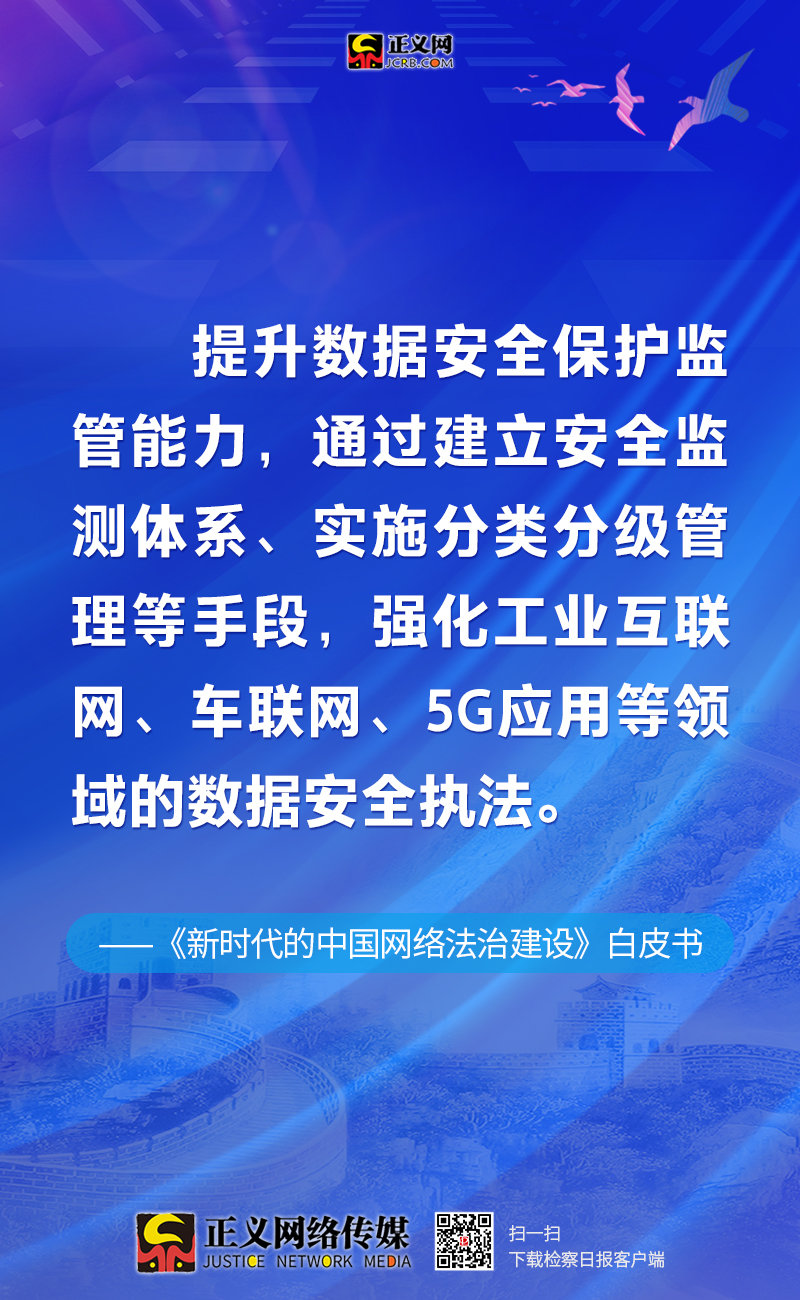 正义网
JCRB.COM

提升数据安全保护监管能力，通过建立安全监测体系、实施分类分级管理等手段，强化工业互联网、车联网、5G应用等领域的数据安全执法。

——《新时代的中国网络法治建设》白皮书

正义网络传媒
JUSTICE NETWORK MEDIA

扫一扫
下载检察日报客户端